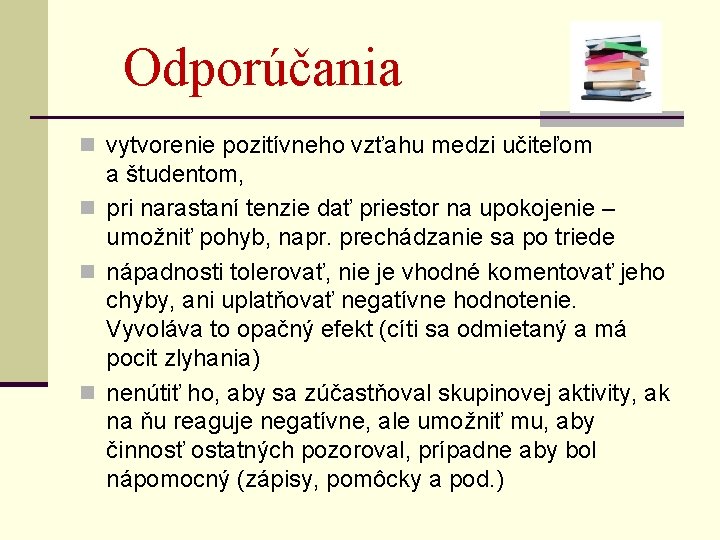 Odporúčania

• vytvorenie pozitívneho vzťahu medzi učiteľom a študentom,
• pri narastaní tenzie dať priestor na upokojenie – umožniť pohyb, napr. prechádzanie sa po triede
• nápadnosti tolerovať, nie je vhodné komentovať jeho chyby, ani uplatňovať negatívne hodnotenie. Vyvoláva to opačný efekt (cíti sa odmietaný a má pocit zlyhania)
• nenútiť ho, aby sa zúčastňoval skupinovej aktivity, ak na ňu reaguje negatívne, ale umožniť mu, aby činnosť ostatných pozoroval, prípadne aby bol nápomocný (zápisy, pomôcky a pod.)